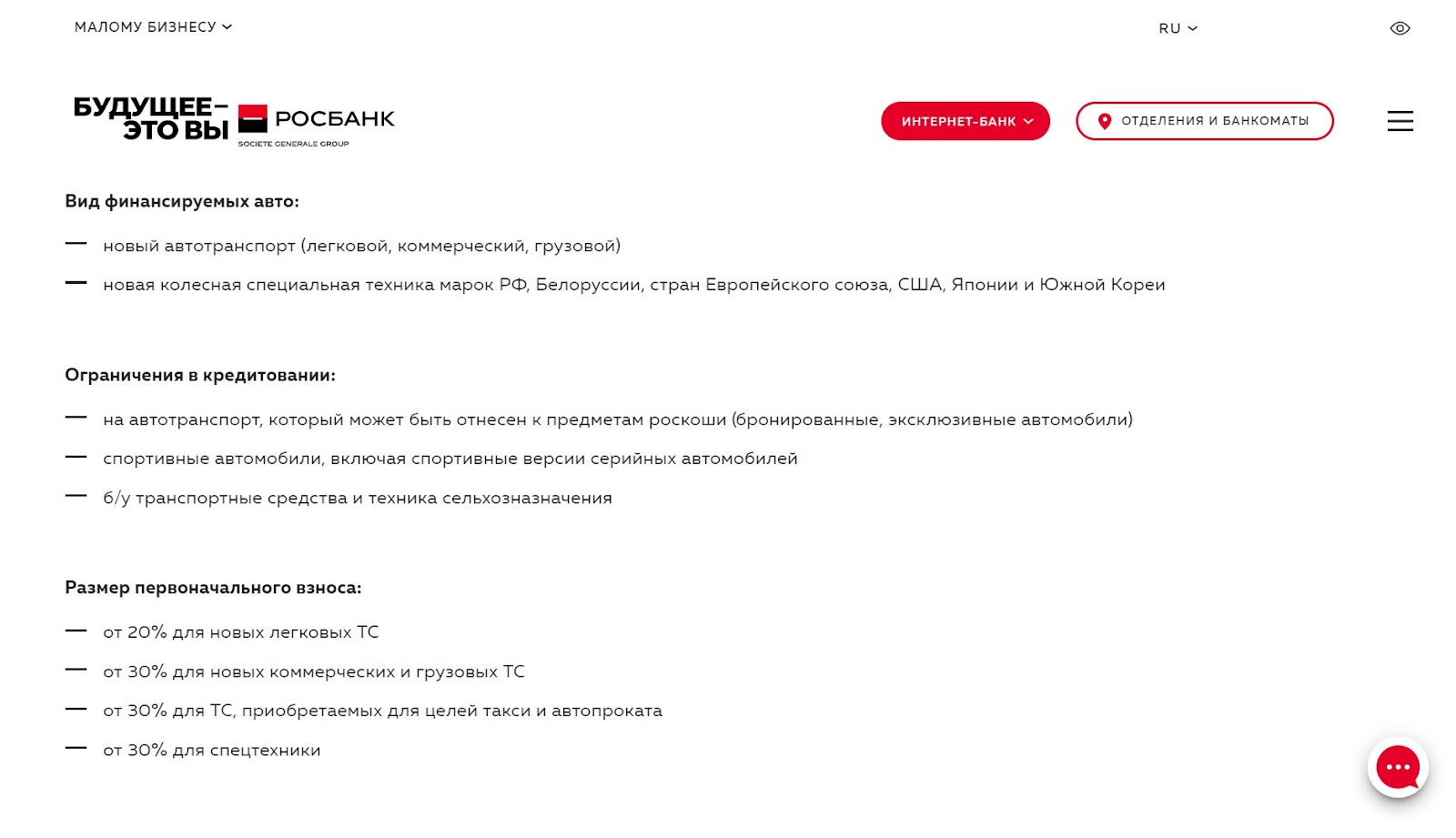 МАЛОМУ БИЗНЕСУ

RU

БУДУЩЕЕ– ЭТО ВЫ

РОСБАНК
SOCIETE GENERALE GROUP

ИНТЕРНЕТ-БАНК

ОТДЕЛЕНИЯ И БАНКОМАТЫ

Вид финансируемых авто:

— новый автотранспорт (легковой, коммерческий, грузовой)

— новая колесная специальная техника марок РФ, Белоруссии, стран Европейского союза, США, Японии и Южной Кореи

Ограничения в кредитовании:

— на автотранспорт, который может быть отнесен к предметам роскоши (бронированные, эксклюзивные автомобили)

— спортивные автомобили, включая спортивные версии серийных автомобилей

— б/у транспортные средства и техника сельхозназначения

Размер первоначального взноса:

— от 20% для новых легковых ТС

— от 30% для новых коммерческих и грузовых ТС

— от 30% для ТС, приобретаемых для целей такси и автопроката

— от 30% для спецтехники